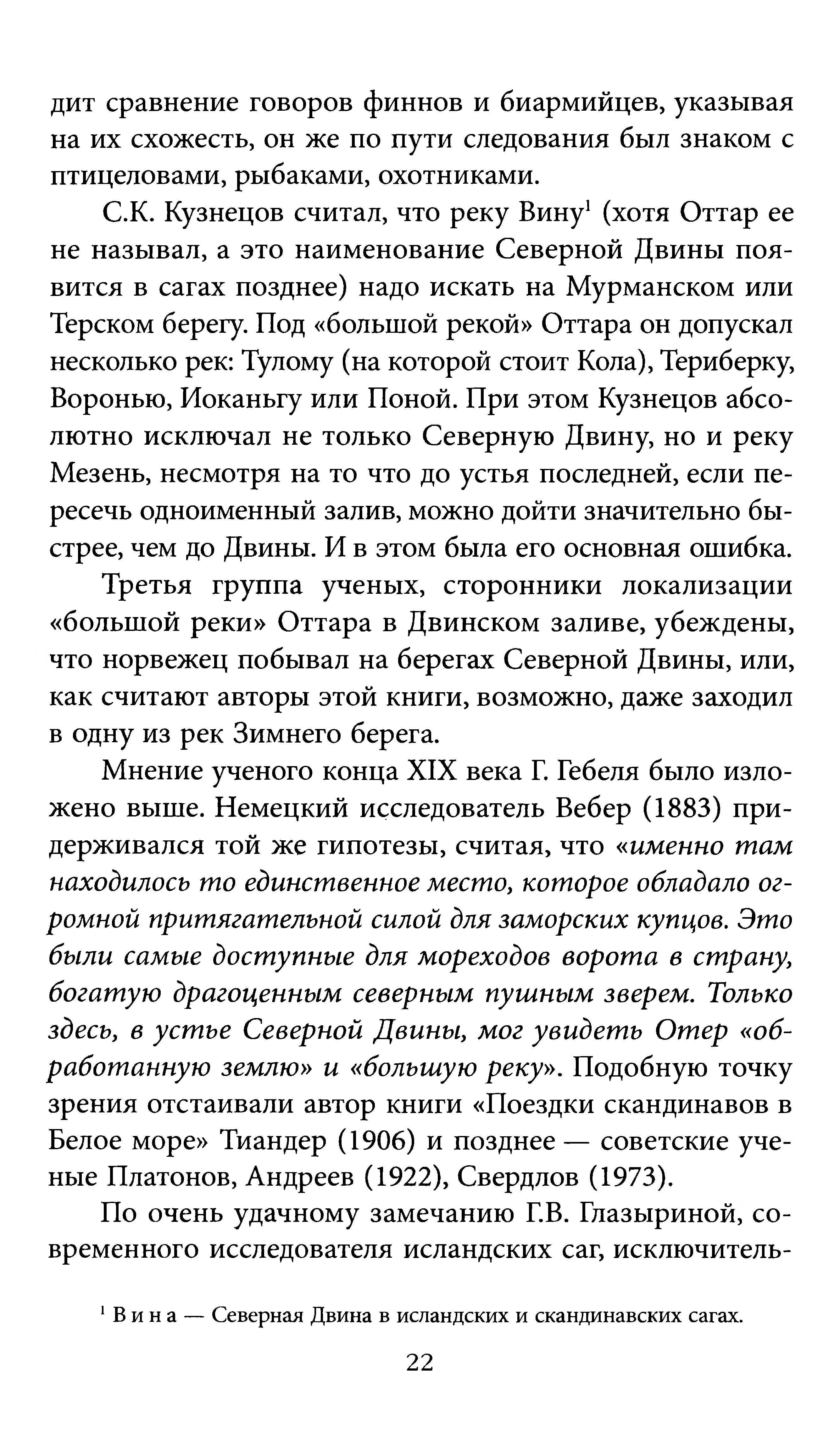 дит сравнение говоров финнов и биармийцев, указывая на их схожесть, он же по пути следования был знаком с птицеловами, рыбаками, охотниками.

С.К. Кузнецов считал, что реку Вину$^1$ (хотя Оттар ее не называл, а это наименование Северной Двины появится в сагах позднее) надо искать на Мурманском или Терском берегу. Под «большой рекой» Оттара он допускал несколько рек: Тулому (на которой стоит Кола), Териберку, Воронью, Иоканьгу или Поной. При этом Кузнецов абсолютно исключал не только Северную Двину, но и реку Мезень, несмотря на то что до устья последней, если пересечь одноименный залив, можно дойти значительно быстрее, чем до Двины. И в этом была его основная ошибка.

Третья группа ученых, сторонники локализации «большой реки» Оттара в Двинском заливе, убеждены, что норвежец побывал на берегах Северной Двины, или, как считают авторы этой книги, возможно, даже заходил в одну из рек Зимнего берега.

Мнение ученого конца XIX века Г. Гебеля было изложено выше. Немецкий исследователь Вебер (1883) придерживался той же гипотезы, считая, что «именно там находилось то единственное место, которое обладало огромной притягательной силой для заморских купцов. Это были самые доступные для мореходов ворота в страну, богатую драгоценным северным пушным зверем. Только здесь, в устье Северной Двины, мог увидеть Отер «обработанную землю» и «большую реку». Подобную точку зрения отстаивали автор книги «Поездки скандинавов в Белое море» Тиандер (1906) и позднее — советские ученые Платонов, Андреев (1922), Свердлов (1973).

По очень удачному замечанию Г.В. Глазыриной, современного исследователя исландских саг, исключитель-

$^1$ Вина — Северная Двина в исландских и скандинавских сагах.

22